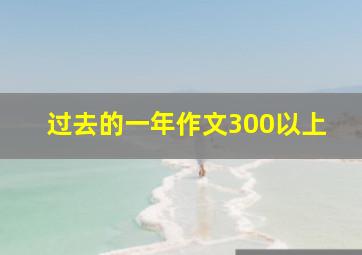 过去的一年作文300以上